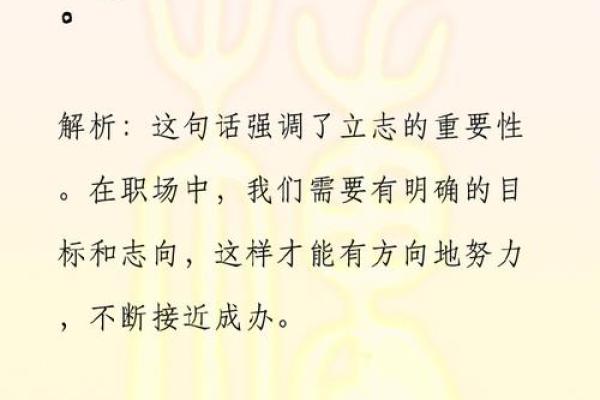 。

解析：这句话强调了立志的重要性。在职场中，我们需要有明确的目标和志向，这样才能有方向地努力，不断接近成办。